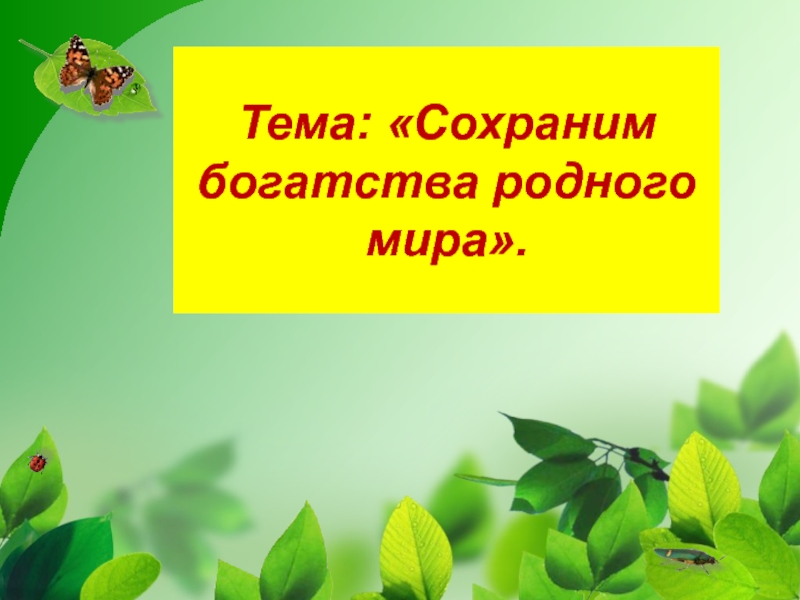 Тема: «Сохраним богатства родного мира».